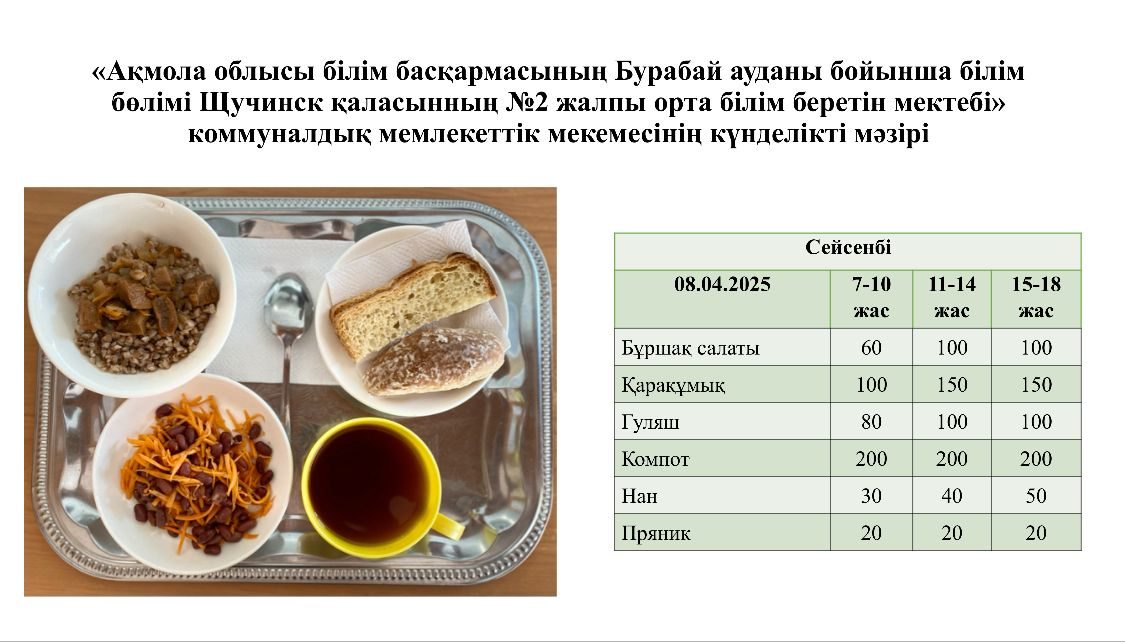 «Ақмола облысы білім басқармасының Бурабай ауданы бойынша білім бөлімі Щучинск қаласынның №2 жалпы орта білім беретін мектебі» коммуналдық мемлекеттік мекемесінің күнделікті мәзірі

| Сейсенбі | | | |
|---|---|---|---|
| 08.04.2025 | 7-10 жас | 11-14 жас | 15-18 жас |
| Бұршақ салаты | 60 | 100 | 100 |
| Қарақұмық | 100 | 150 | 150 |
| Гуляш | 80 | 100 | 100 |
| Компот | 200 | 200 | 200 |
| Нан | 30 | 40 | 50 |
| Пряник | 20 | 20 | 20 |